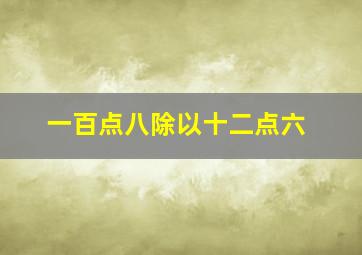 一百点八除以十二点六